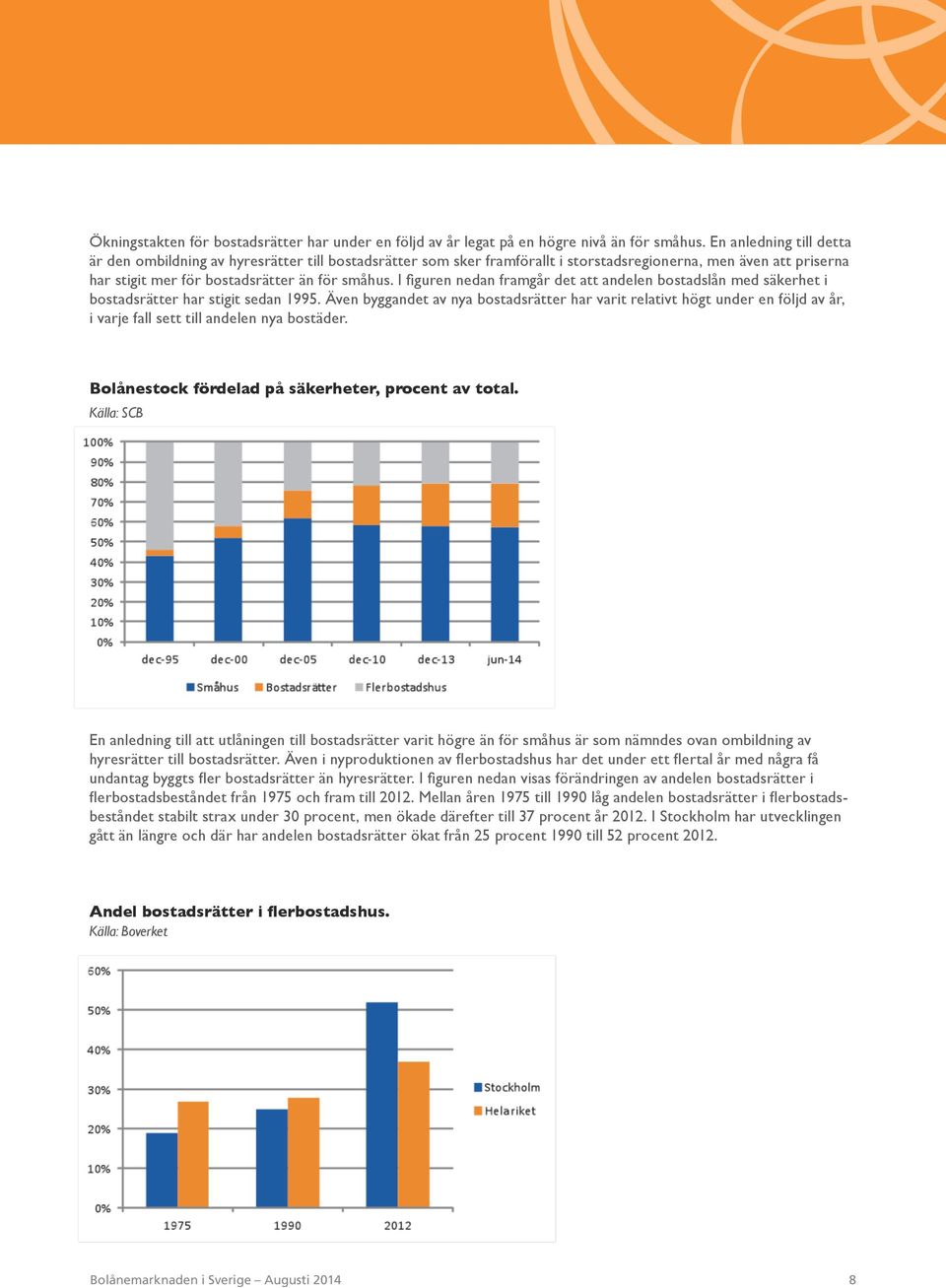 Ökningstakten för bostadsrätter har under en följd av år legat på en högre nivå än för småhus. En anledning till detta är den ombildning av hyresrätter till bostadsrätter som sker framförallt i storstadsregionerna, men även att priserna har stigit mer för bostadsrätter än för småhus. I figuren nedan framgår det att andelen bostadslån med säkerhet i bostadsrätter har stigit sedan 1995. Även byggandet av nya bostadsrätter har varit relativt högt under en följd av år, i varje fall sett till andelen nya bostäder.

Bolånestock fördelad på säkerheter, procent av total.
Källa: SCB

100%
90%
80%
70%
60%
50%
40%
30%
20%
10%
0%
dec-95 dec-00 dec-05 dec-10 dec-13 jun-14
Småhus Bostadsrätter Flerbostadshus

En anledning till att utlåningen till bostadsrätter varit högre än för småhus är som nämndes ovan ombildning av hyresrätter till bostadsrätter. Även i nyproduktionen av flerbostadshus har det under ett flertal år med några få undantag byggts fler bostadsrätter än hyresrätter. I figuren nedan visas förändringen av andelen bostadsrätter i flerbostadsbeståndet från 1975 och fram till 2012. Mellan åren 1975 till 1990 låg andelen bostadsrätter i flerbostadsbeståndet stabilt strax under 30 procent, men ökade därefter till 37 procent år 2012. I Stockholm har utvecklingen gått än längre och där har andelen bostadsrätter ökat från 25 procent 1990 till 52 procent 2012.

Andel bostadsrätter i flerbostadshus.
Källa: Boverket

60%
50%
40%
30%
20%
10%
0%
1975 1990 2012
Stockholm
Helariket

Bolånemarknaden i Sverige – Augusti 2014 8